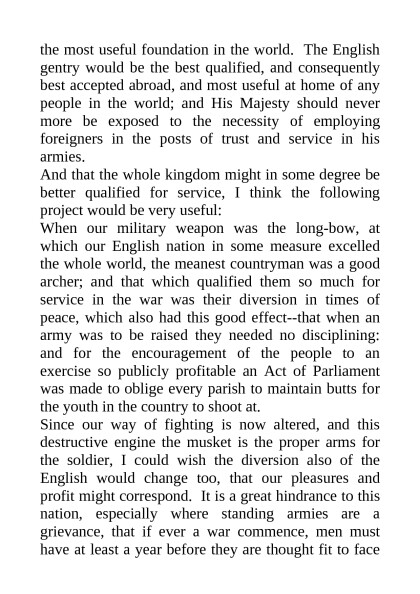 the most useful foundation in the world. The English gentry would be the best qualified, and consequently best accepted abroad, and most useful at home of any people in the world; and His Majesty should never more be exposed to the necessity of employing foreigners in the posts of trust and service in his armies.
And that the whole kingdom might in some degree be better qualified for service, I think the following project would be very useful:
When our military weapon was the long-bow, at which our English nation in some measure excelled the whole world, the meanest countryman was a good archer; and that which qualified them so much for service in the war was their diversion in times of peace, which also had this good effect--that when an army was to be raised they needed no disciplining: and for the encouragement of the people to an exercise so publicly profitable an Act of Parliament was made to oblige every parish to maintain butts for the youth in the country to shoot at.
Since our way of fighting is now altered, and this destructive engine the musket is the proper arms for the soldier, I could wish the diversion also of the English would change too, that our pleasures and profit might correspond. It is a great hindrance to this nation, especially where standing armies are a grievance, that if ever a war commence, men must have at least a year before they are thought fit to face